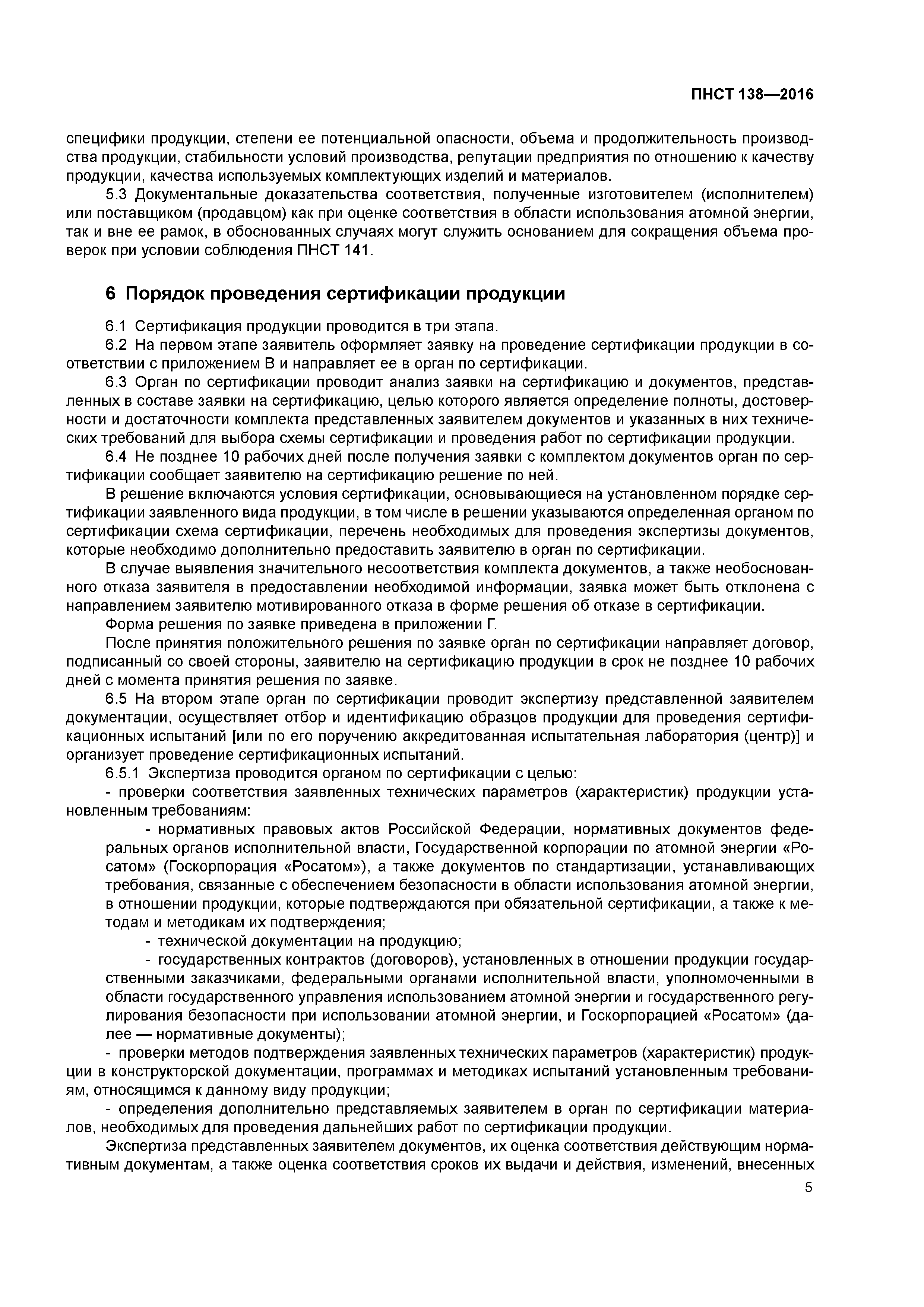 ПНСТ 138—2016

специфики продукции, степени ее потенциальной опасности, объема и продолжительность производства продукции, стабильности условий производства, репутации предприятия по отношению к качеству продукции, качества используемых комплектующих изделий и материалов.

5.3 Документальные доказательства соответствия, полученные изготовителем (исполнителем) или поставщиком (продавцом) как при оценке соответствия в области использования атомной энергии, так и вне ее рамок, в обоснованных случаях могут служить основанием для сокращения объема проверок при условии соблюдения ПНСТ 141.

6 Порядок проведения сертификации продукции

6.1 Сертификация продукции проводится в три этапа.

6.2 На первом этапе заявитель оформляет заявку на проведение сертификации продукции в соответствии с приложением В и направляет ее в орган по сертификации.

6.3 Орган по сертификации проводит анализ заявки на сертификацию и документов, представленных в составе заявки на сертификацию, целью которого является определение полноты, достоверности и достаточности комплекта представленных заявителем документов и указанных в них технических требований для выбора схемы сертификации и проведения работ по сертификации продукции.

6.4 Не позднее 10 рабочих дней после получения заявки с комплектом документов орган по сертификации сообщает заявителю на сертификацию решение по ней.

В решение включаются условия сертификации, основывающиеся на установленном порядке сертификации заявленного вида продукции, в том числе в решении указываются определенная органом по сертификации схема сертификации, перечень необходимых для проведения экспертизы документов, которые необходимо дополнительно предоставить заявителю в орган по сертификации.

В случае выявления значительного несоответствия комплекта документов, а также необоснованного отказа заявителя в предоставлении необходимой информации, заявка может быть отклонена с направлением заявителю мотивированного отказа в форме решения об отказе в сертификации.

Форма решения по заявке приведена в приложении Г.

После принятия положительного решения по заявке орган по сертификации направляет договор, подписанный со своей стороны, заявителю на сертификацию продукции в срок не позднее 10 рабочих дней с момента принятия решения по заявке.

6.5 На втором этапе орган по сертификации проводит экспертизу представленной заявителем документации, осуществляет отбор и идентификацию образцов продукции для проведения сертификационных испытаний [или по его поручению аккредитованная испытательная лаборатория (центр)] и организует проведение сертификационных испытаний.

6.5.1 Экспертиза проводится органом по сертификации с целью:

- проверки соответствия заявленных технических параметров (характеристик) продукции установленным требованиям:

- нормативных правовых актов Российской Федерации, нормативных документов федеральных органов исполнительной власти, Государственной корпорации по атомной энергии «Росатом» (Госкорпорация «Росатом»), а также документов по стандартизации, устанавливающих требования, связанные с обеспечением безопасности в области использования атомной энергии, в отношении продукции, которые подтверждаются при обязательной сертификации, а также к методам и методикам их подтверждения;

- технической документации на продукцию;

- государственных контрактов (договоров), установленных в отношении продукции государственными заказчиками, федеральными органами исполнительной власти, уполномоченными в области государственного управления использованием атомной энергии и государственного регулирования безопасности при использовании атомной энергии, и Госкорпорацией «Росатом» (далее — нормативные документы);

- проверки методов подтверждения заявленных технических параметров (характеристик) продукции в конструкторской документации, программах и методиках испытаний установленным требованиям, относящимся к данному виду продукции;

- определения дополнительно представляемых заявителем в орган по сертификации материалов, необходимых для проведения дальнейших работ по сертификации продукции.

Экспертиза представленных заявителем документов, их оценка соответствия действующим нормативным документам, а также оценка соответствия сроков их выдачи и действия, изменений, внесенных

5